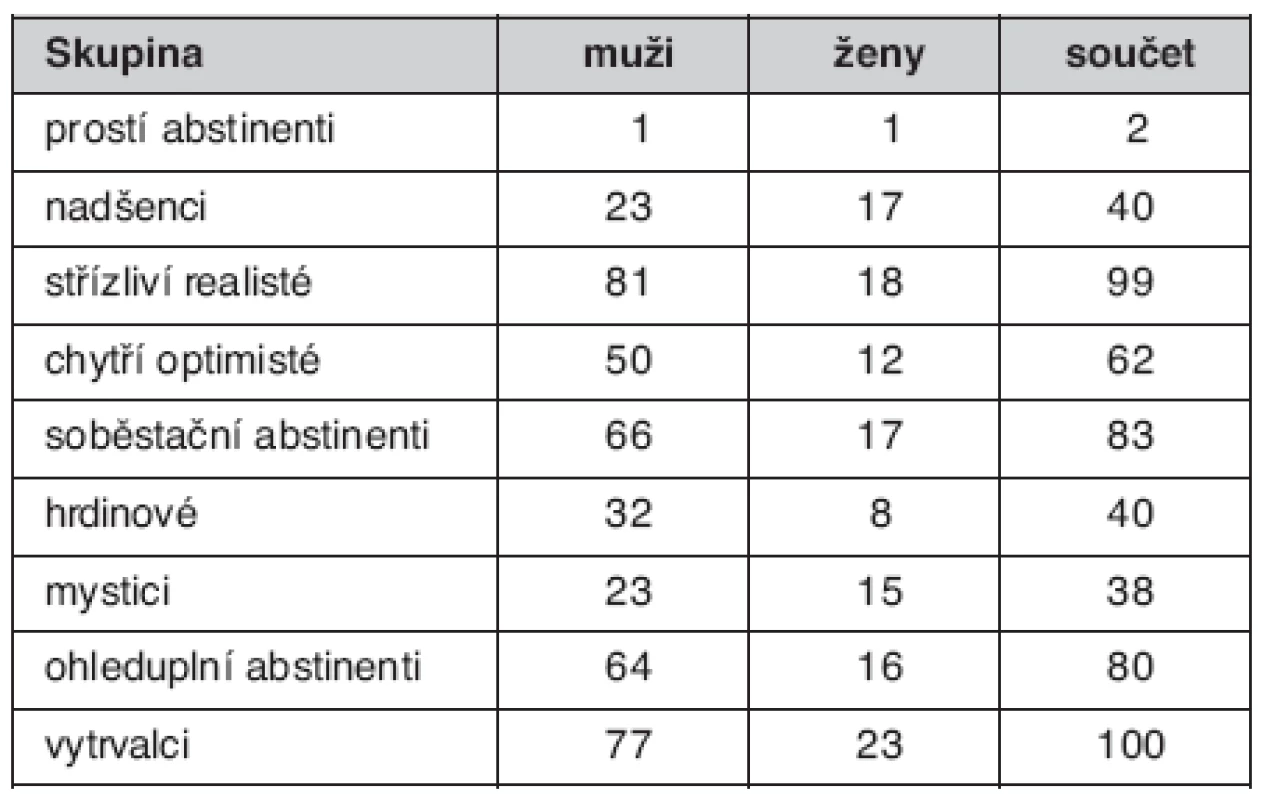 | Skupina | muži | ženy | součet |
|---|---|---|---|
| prostí abstinenti | 1 | 1 | 2 |
| nadšenci | 23 | 17 | 40 |
| střízliví realisté | 81 | 18 | 99 |
| chytří optimisté | 50 | 12 | 62 |
| soběstační abstinenti | 66 | 17 | 83 |
| hrdinové | 32 | 8 | 40 |
| mystici | 23 | 15 | 38 |
| ohleduplní abstinenti | 64 | 16 | 80 |
| vytrvalci | 77 | 23 | 100 |